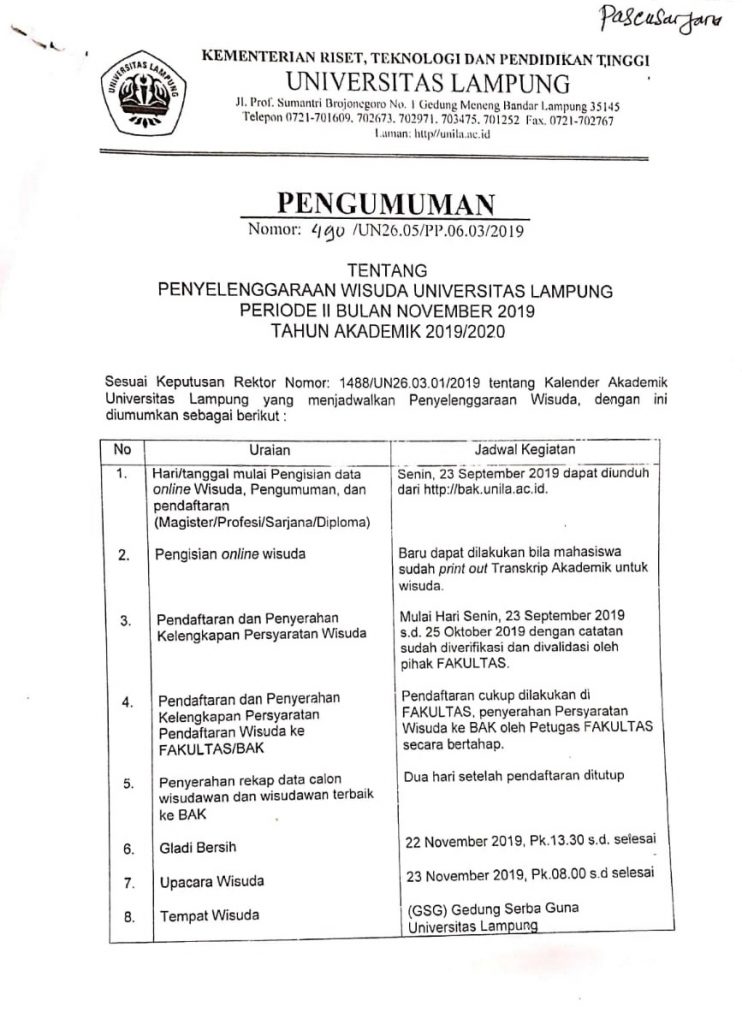 Pascasarjana

UNIVERSITAS LAMPUNG

KEMENTERIAN RISET, TEKNOLOGI DAN PENDIDIKAN TINGGI
UNIVERSITAS LAMPUNG
Jl. Prof. Sumantri Brojonegoro No. 1 Gedung Meneng Bandar Lampung 35145
Telepon 0721-701609, 702673, 702971, 703475, 701252 Fax. 0721-702767
Laman: http//unila.ac.id

PENGUMUMAN
Nomor: 490 /UN26.05/PP.06.03/2019

TENTANG
PENYELENGGARAAN WISUDA UNIVERSITAS LAMPUNG
PERIODE II BULAN NOVEMBER 2019
TAHUN AKADEMIK 2019/2020

Sesuai Keputusan Rektor Nomor: 1488/UN26.03.01/2019 tentang Kalender Akademik Universitas Lampung yang menjadwalkan Penyelenggaraan Wisuda, dengan ini diumumkan sebagai berikut :

| No | Uraian | Jadwal Kegiatan |
|---|---|---|
| 1. | Hari/tanggal mulai Pengisian data online Wisuda, Pengumuman, dan pendaftaran (Magister/Profesi/Sarjana/Diploma) | Senin, 23 September 2019 dapat diunduh dari http://bak.unila.ac.id. |
| 2. | Pengisian online wisuda | Baru dapat dilakukan bila mahasiswa sudah print out Transkrip Akademik untuk wisuda. |
| 3. | Pendaftaran dan Penyerahan Kelengkapan Persyaratan Wisuda | Mulai Hari Senin, 23 September 2019 s.d. 25 Oktober 2019 dengan catatan sudah diverifikasi dan divalidasi oleh pihak FAKULTAS. |
| 4. | Pendaftaran dan Penyerahan Kelengkapan Persyaratan Pendaftaran Wisuda ke FAKULTAS/BAK | Pendaftaran cukup dilakukan di FAKULTAS, penyerahan Persyaratan Wisuda ke BAK oleh Petugas FAKULTAS secara bertahap. |
| 5. | Penyerahan rekap data calon wisudawan dan wisudawan terbaik ke BAK | Dua hari setelah pendaftaran ditutup |
| 6. | Gladi Bersih | 22 November 2019, Pk.13.30 s.d. selesai |
| 7. | Upacara Wisuda | 23 November 2019, Pk.08.00 s.d selesai |
| 8. | Tempat Wisuda | (GSG) Gedung Serba Guna Universitas Lampung |